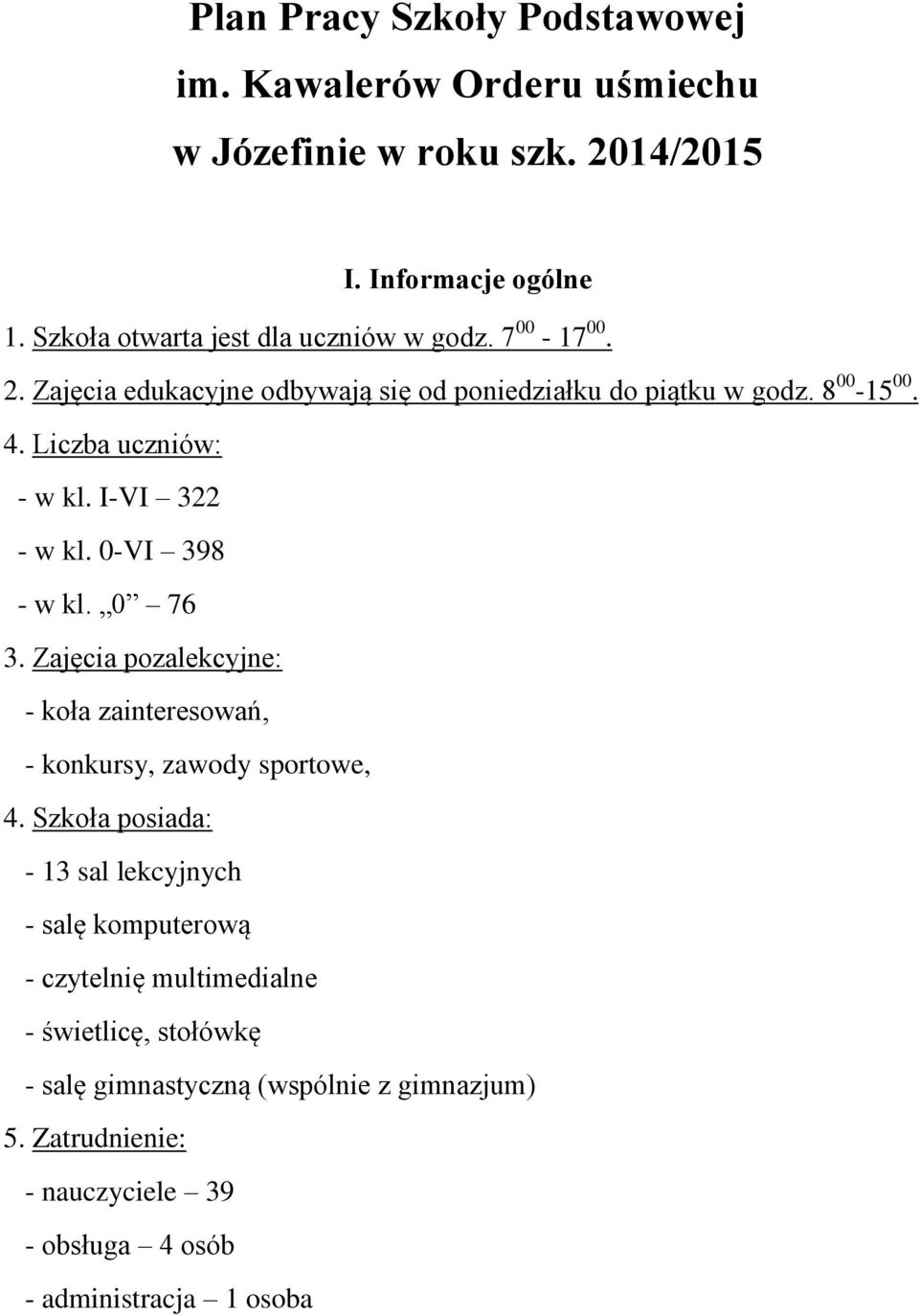 Plan Pracy Szkoły Podstawowej im. Kawalerów Orderu uśmiechu w Józefinie w roku szk. 2014/2015

I. Informacje ogólne

1. Szkoła otwarta jest dla uczniów w godz. $7^{00}$ - $17^{00}$.

2. Zajęcia edukacyjne odbywają się od poniedziałku do piątku w godz. $8^{00}$-$15^{00}$.

4. Liczba uczniów:

- w kl. I-VI – 322

- w kl. 0-VI – 398

- w kl. „0” – 76

3. Zajęcia pozalekcyjne:

- koła zainteresowań,

- konkursy, zawody sportowe,

4. Szkoła posiada:

- 13 sal lekcyjnych

- salę komputerową

- czytelnię multimedialne

- świetlicę, stołówkę

- salę gimnastyczną (wspólnie z gimnazjum)

5. Zatrudnienie:

- nauczyciele – 39

- obsługa – 4 osób

- administracja – 1 osoba